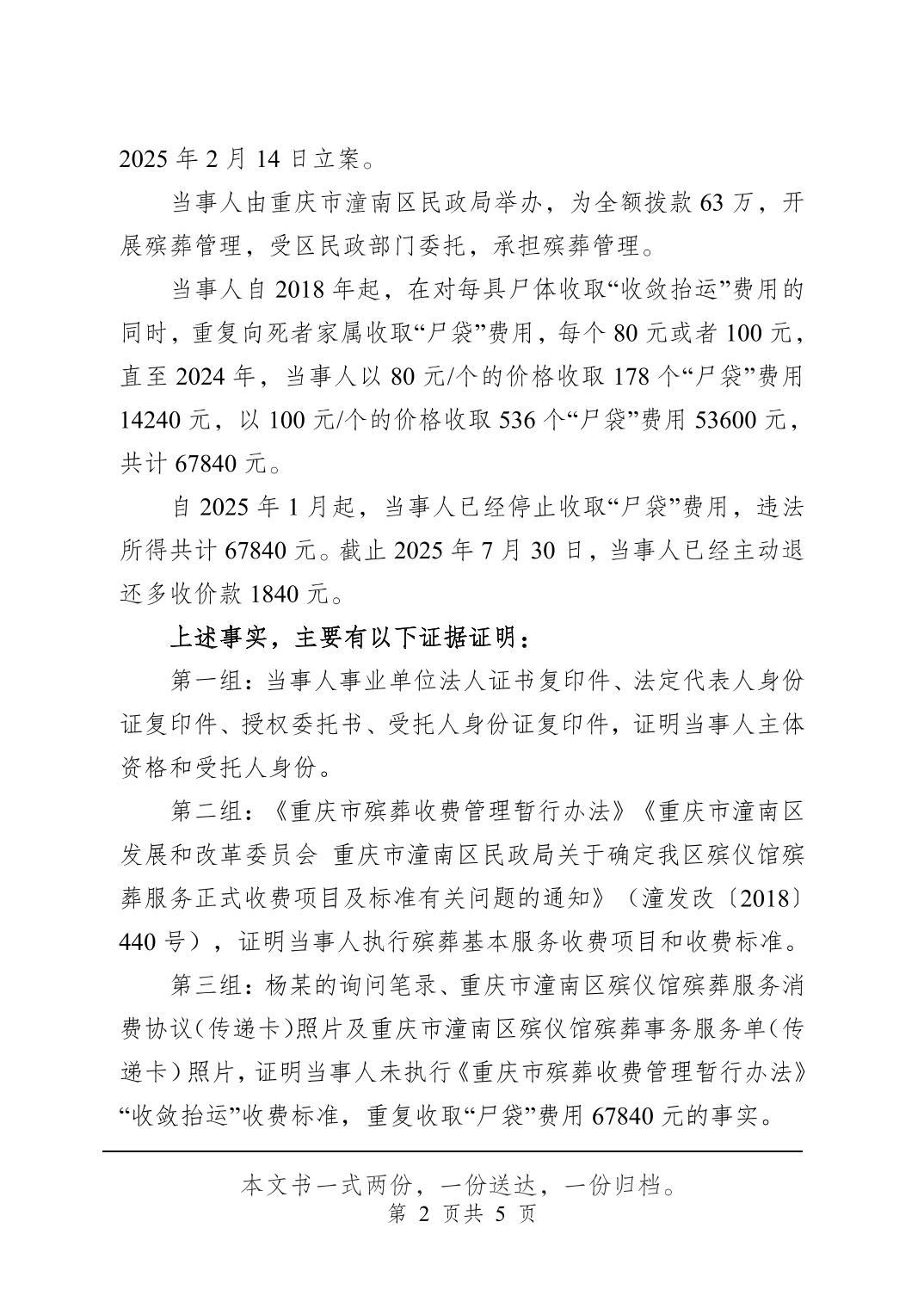 2025 年 2 月 14 日立案。

当事人由重庆市潼南区民政局举办，为全额拨款 63 万，开展殡葬管理，受区民政部门委托，承担殡葬管理。

当事人自 2018 年起，在对每具尸体收取“收敛抬运”费用的同时，重复向死者家属收取“尸袋”费用，每个 80 元或者 100 元，直至 2024 年，当事人以 80 元/个的价格收取 178 个“尸袋”费用 14240 元，以 100 元/个的价格收取 536 个“尸袋”费用 53600 元，共计 67840 元。

自 2025 年 1 月起，当事人已经停止收取“尸袋”费用，违法所得共计 67840 元。截止 2025 年 7 月 30 日，当事人已经主动退还多收价款 1840 元。

上述事实，主要有以下证据证明：

第一组：当事人事业单位法人证书复印件、法定代表人身份证复印件、授权委托书、受托人身份证复印件，证明当事人主体资格和受托人身份。

第二组：《重庆市殡葬收费管理暂行办法》《重庆市潼南区发展和改革委员会 重庆市潼南区民政局关于确定我区殡仪馆殡葬服务正式收费项目及标准有关问题的通知》（潼发改〔2018〕440 号），证明当事人执行殡葬基本服务收费项目和收费标准。

第三组：杨某的询问笔录、重庆市潼南区殡仪馆殡葬服务消费协议（传递卡）照片及重庆市潼南区殡仪馆殡葬事务服务单（传递卡）照片，证明当事人未执行《重庆市殡葬收费管理暂行办法》“收敛抬运”收费标准，重复收取“尸袋”费用 67840 元的事实。

本文书一式两份，一份送达，一份归档。
第 2 页共 5 页